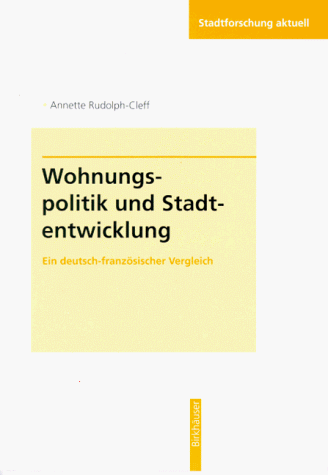 Stadtforschung aktuell

Annette Rudolph-Cleff

Wohnungspolitik und Stadtentwicklung

Ein deutsch-französischer Vergleich

Birkhäuser